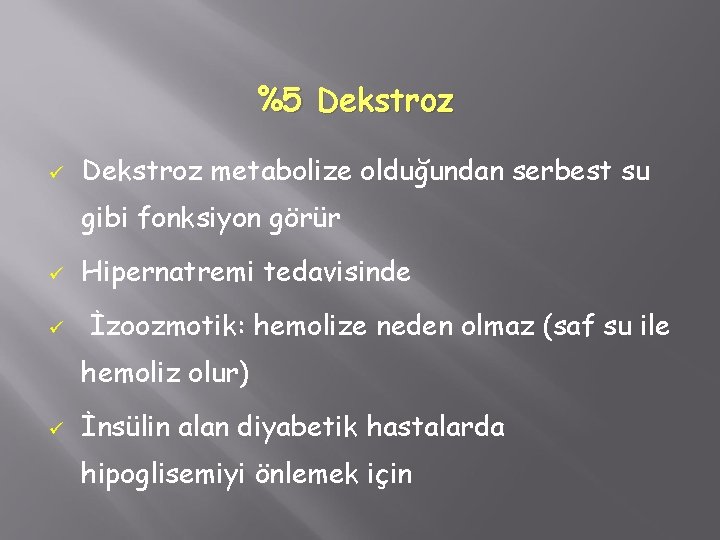 %5 Dekstroz

✓ Dekstroz metabolize olduğundan serbest su gibi fonksiyon görür

✓ Hipernatremi tedavisinde

✓ İzoozmotik: hemolize neden olmaz (saf su ile hemoliz olur)

✓ İnsülin alan diyabetik hastalarda hipoglisemiyi önlemek için